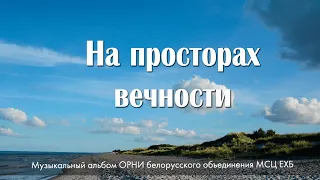 На просторах вечности

Музыкальный альбом ОРНИ белорусского объединения МСЦ ЕХБ